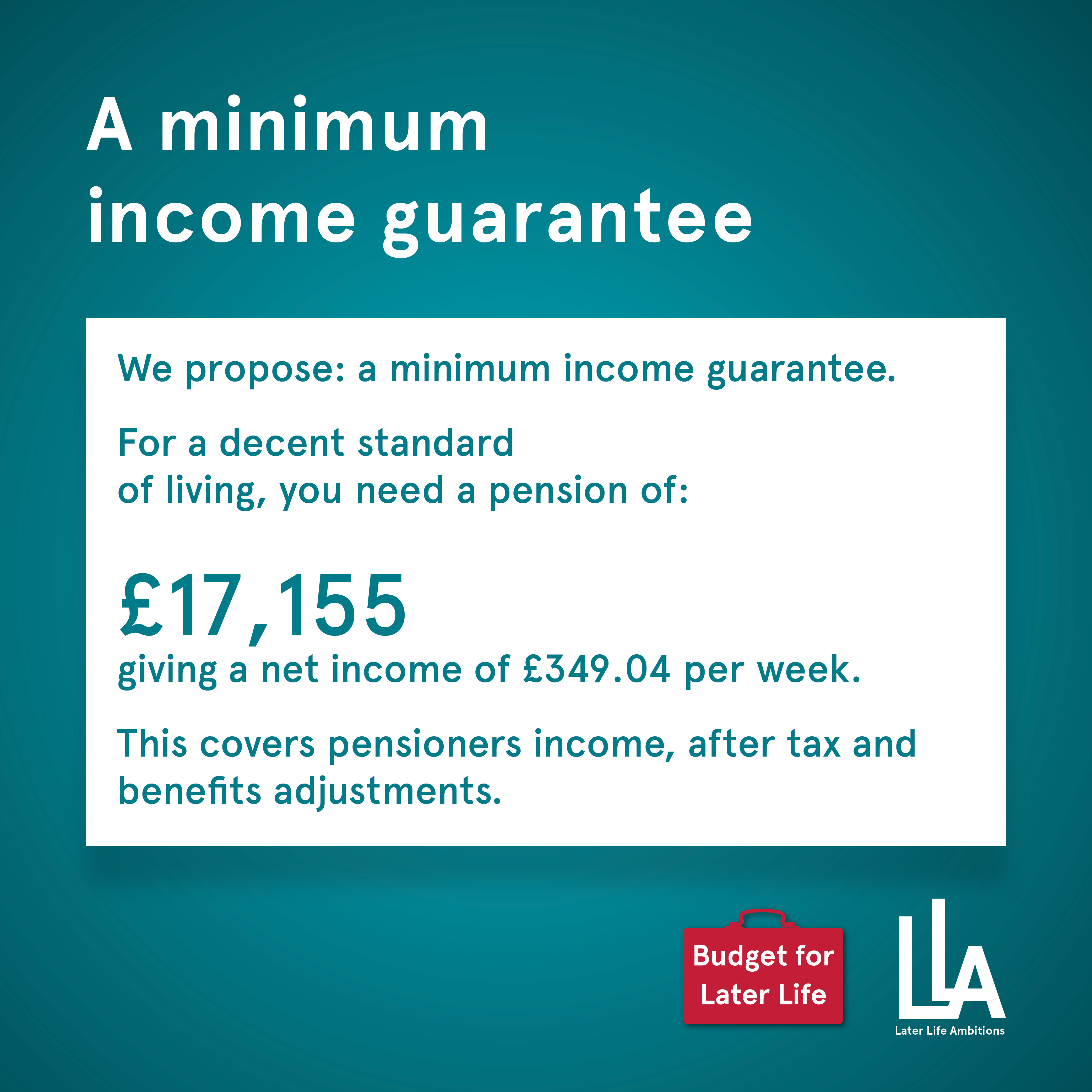 A minimum income guarantee

We propose: a minimum income guarantee.

For a decent standard of living, you need a pension of:

£17,155
giving a net income of £349.04 per week.

This covers pensioners income, after tax and benefits adjustments.

Budget for Later Life

LLA
Later Life Ambitions